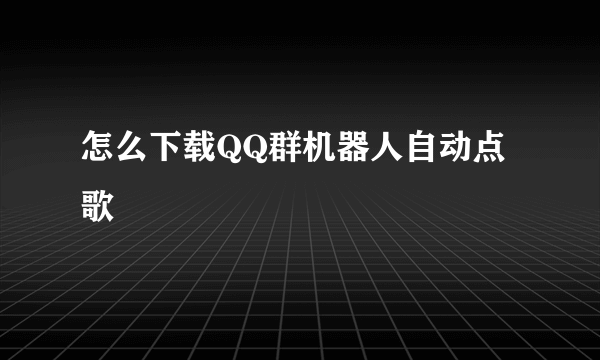 怎么下载QQ群机器人自动点歌